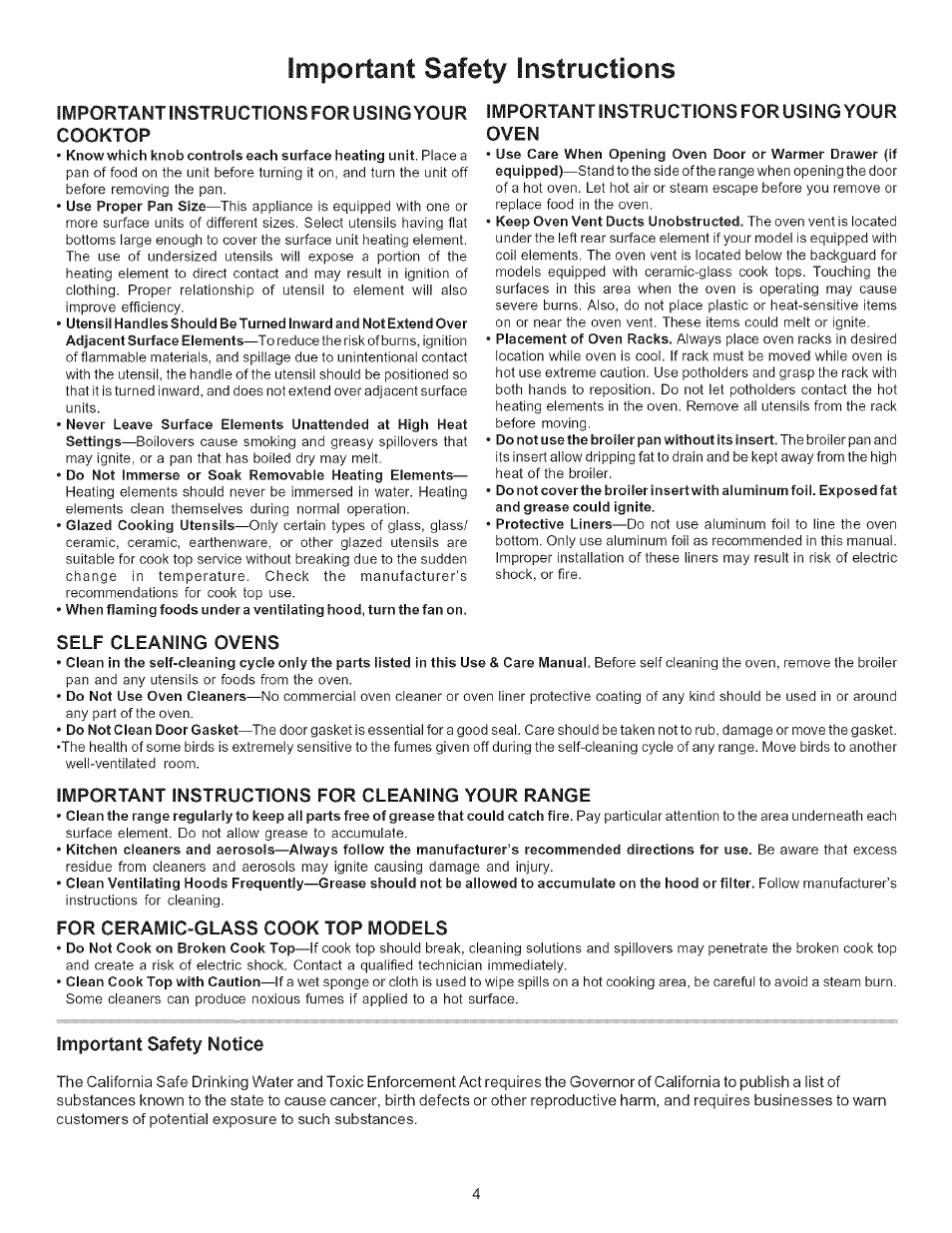 Important Safety Instructions

IMPORTANT INSTRUCTIONS FOR USING YOUR COOKTOP

• Know which knob controls each surface heating unit. Place a pan of food on the unit before turning it on, and turn the unit off before removing the pan.

• Use Proper Pan Size—This appliance is equipped with one or more surface units of different sizes. Select utensils having flat bottoms large enough to cover the surface unit heating element. The use of undersized utensils will expose a portion of the heating element to direct contact and may result in ignition of clothing. Proper relationship of utensil to element will also improve efficiency.

• Utensil Handles Should Be Turned Inward and Not Extend Over Adjacent Surface Elements—To reduce the risk of burns, ignition of flammable materials, and spillage due to unintentional contact with the utensil, the handle of the utensil should be positioned so that it is turned inward, and does not extend over adjacent surface units.

• Never Leave Surface Elements Unattended at High Heat Settings—Boilovers cause smoking and greasy spillovers that may ignite, or a pan that has boiled dry may melt.

• Do Not Immerse or Soak Removable Heating Elements—Heating elements should never be immersed in water. Heating elements clean themselves during normal operation.

• Glazed Cooking Utensils—Only certain types of glass, glass/ceramic, ceramic, earthenware, or other glazed utensils are suitable for cook top service without breaking due to the sudden change in temperature. Check the manufacturer's recommendations for cook top use.

• When flaming foods under a ventilating hood, turn the fan on.

IMPORTANT INSTRUCTIONS FOR USING YOUR OVEN

• Use Care When Opening Oven Door or Warmer Drawer (if equipped)—Stand to the side of the range when opening the door of a hot oven. Let hot air or steam escape before you remove or replace food in the oven.

• Keep Oven Vent Ducts Unobstructed. The oven vent is located under the left rear surface element if your model is equipped with coil elements. The oven vent is located below the backguard for models equipped with ceramic-glass cook tops. Touching the surfaces in this area when the oven is operating may cause severe burns. Also, do not place plastic or heat-sensitive items on or near the oven vent. These items could melt or ignite.

• Placement of Oven Racks. Always place oven racks in desired location while oven is cool. If rack must be moved while oven is hot use extreme caution. Use potholders and grasp the rack with both hands to reposition. Do not let potholders contact the hot heating elements in the oven. Remove all utensils from the rack before moving.

• Do not use the broiler pan without its insert. The broiler pan and its insert allow dripping fat to drain and be kept away from the high heat of the broiler.

• Do not cover the broiler insert with aluminum foil. Exposed fat and grease could ignite.

• Protective Liners—Do not use aluminum foil to line the oven bottom. Only use aluminum foil as recommended in this manual. Improper installation of these liners may result in risk of electric shock, or fire.

SELF CLEANING OVENS

• Clean in the self-cleaning cycle only the parts listed in this Use & Care Manual. Before self cleaning the oven, remove the broiler pan and any utensils or foods from the oven.

• Do Not Use Oven Cleaners—No commercial oven cleaner or oven liner protective coating of any kind should be used in or around any part of the oven.

• Do Not Clean Door Gasket—The door gasket is essential for a good seal. Care should be taken not to rub, damage or move the gasket.

•The health of some birds is extremely sensitive to the fumes given off during the self-cleaning cycle of any range. Move birds to another well-ventilated room.

IMPORTANT INSTRUCTIONS FOR CLEANING YOUR RANGE

• Clean the range regularly to keep all parts free of grease that could catch fire. Pay particular attention to the area underneath each surface element. Do not allow grease to accumulate.

• Kitchen cleaners and aerosols—Always follow the manufacturer's recommended directions for use. Be aware that excess residue from cleaners and aerosols may ignite causing damage and injury.

• Clean Ventilating Hoods Frequently—Grease should not be allowed to accumulate on the hood or filter. Follow manufacturer's instructions for cleaning.

FOR CERAMIC-GLASS COOK TOP MODELS

• Do Not Cook on Broken Cook Top—If cook top should break, cleaning solutions and spillovers may penetrate the broken cook top and create a risk of electric shock. Contact a qualified technician immediately.

• Clean Cook Top with Caution—If a wet sponge or cloth is used to wipe spills on a hot cooking area, be careful to avoid a steam burn. Some cleaners can produce noxious fumes if applied to a hot surface.

Important Safety Notice

The California Safe Drinking Water and Toxic Enforcement Act requires the Governor of California to publish a list of substances known to the state to cause cancer, birth defects or other reproductive harm, and requires businesses to warn customers of potential exposure to such substances.

4